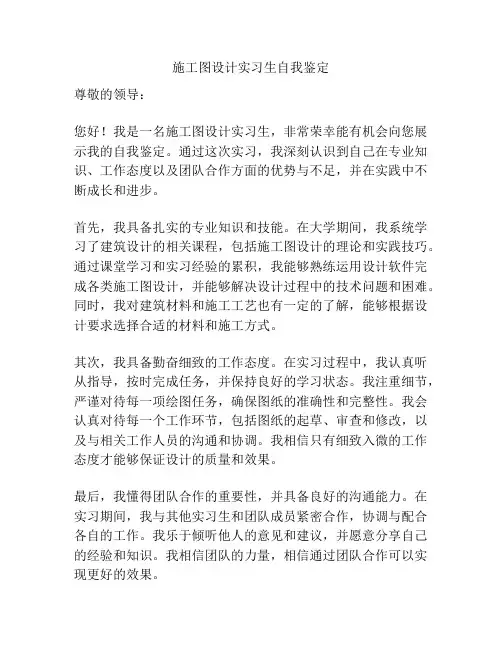 施工图设计实习生自我鉴定

尊敬的领导：

您好！我是一名施工图设计实习生，非常荣幸能有机会向您展示我的自我鉴定。通过这次实习，我深刻认识到自己在专业知识、工作态度以及团队合作方面的优势与不足，并在实践中不断成长和进步。

首先，我具备扎实的专业知识和技能。在大学期间，我系统学习了建筑设计的相关课程，包括施工图设计的理论和实践技巧。通过课堂学习和实习经验的累积，我能够熟练运用设计软件完成各类施工图设计，并能够解决设计过程中的技术问题和困难。同时，我对建筑材料和施工工艺也有一定的了解，能够根据设计要求选择合适的材料和施工方式。

其次，我具备勤奋细致的工作态度。在实习过程中，我认真听从指导，按时完成任务，并保持良好的学习状态。我注重细节，严谨对待每一项绘图任务，确保图纸的准确性和完整性。我会认真对待每一个工作环节，包括图纸的起草、审查和修改，以及与相关工作人员的沟通和协调。我相信只有细致入微的工作态度才能够保证设计的质量和效果。

最后，我懂得团队合作的重要性，并具备良好的沟通能力。在实习期间，我与其他实习生和团队成员紧密合作，协调与配合各自的工作。我乐于倾听他人的意见和建议，并愿意分享自己的经验和知识。我相信团队的力量，相信通过团队合作可以实现更好的效果。